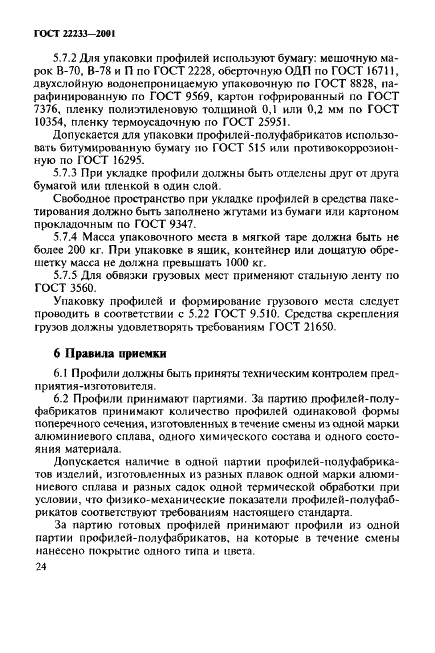 ГОСТ 22233—2001

5.7.2 Для упаковки профилей используют бумагу: мешочную марок В-70, В-78 и П по ГОСТ 2228, оберточную ОДП по ГОСТ 16711, двухслойную водонепроницаемую упаковочную по ГОСТ 8828, парафинированную по ГОСТ 9569, картон гофрированный по ГОСТ 7376, пленку полиэтиленовую толщиной 0,1 или 0,2 мм по ГОСТ 10354, пленку термоусадочную по ГОСТ 25951.

Допускается для упаковки профилей-полуфабрикатов использовать битумированную бумагу по ГОСТ 515 или противокоррозионную по ГОСТ 16295.

5.7.3 При укладке профили должны быть отделены друг от друга бумагой или пленкой в один слой.

Свободное пространство при укладке профилей в средства пакетирования должно быть заполнено жгутами из бумаги или картоном прокладочным по ГОСТ 9347.

5.7.4 Масса упаковочного места в мягкой таре должна быть не более 200 кг. При упаковке в ящик, контейнер или дощатую обрешетку масса не должна превышать 1000 кг.

5.7.5 Для обвязки грузовых мест применяют стальную ленту по ГОСТ 3560.

Упаковку профилей и формирование грузового места следует проводить в соответствии с 5.22 ГОСТ 9.510. Средства скрепления грузов должны удовлетворять требованиям ГОСТ 21650.

6 Правила приемки

6.1 Профили должны быть приняты техническим контролем предприятия-изготовителя.

6.2 Профили принимают партиями. За партию профилей-полуфабрикатов принимают количество профилей одинаковой формы поперечного сечения, изготовленных в течение смены из одной марки алюминиевого сплава, одного химического состава и одного состояния материала.

Допускается наличие в одной партии профилей-полуфабрикатов изделий, изготовленных из разных плавок одной марки алюминиевого сплава и разных садок одной термической обработки при условии, что физико-механические показатели профилей-полуфабрикатов соответствуют требованиям настоящего стандарта.

За партию готовых профилей принимают профили из одной партии профилей-полуфабрикатов, на которые в течение смены нанесено покрытие одного типа и цвета.

24